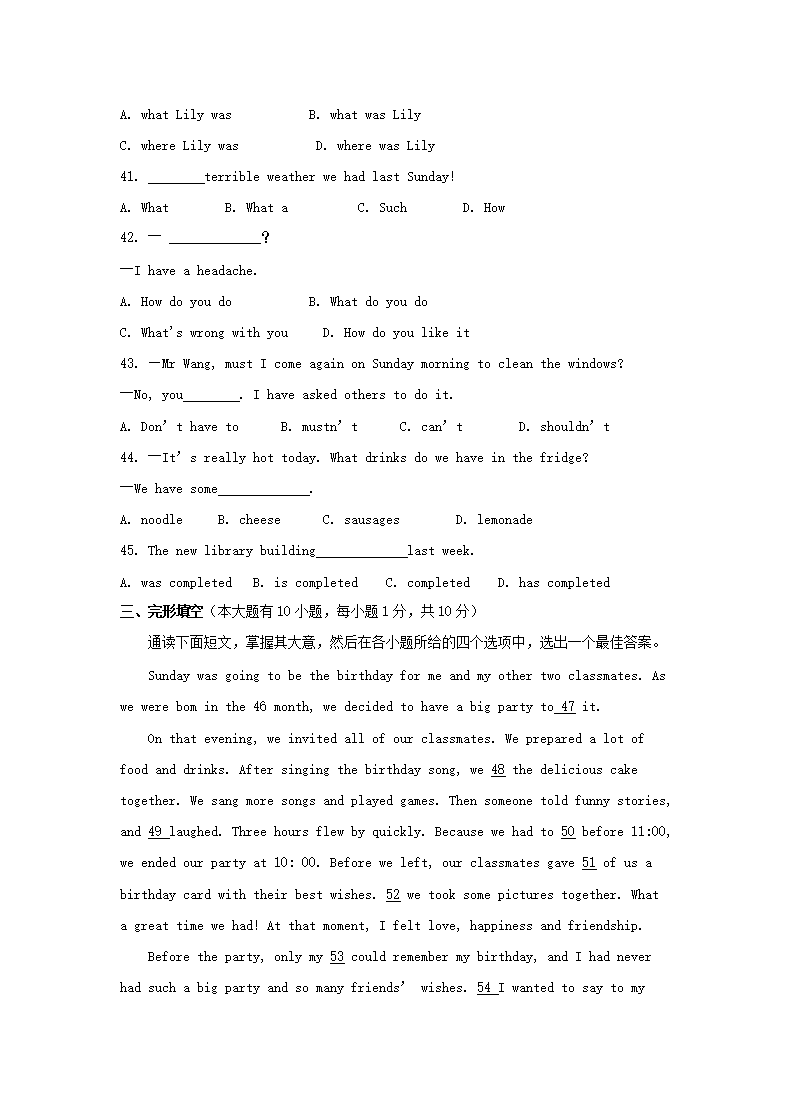 A. what Lily was B. what was Lily

C. where Lily was D. where was Lily

41. ________terrible weather we had last Sunday!

A. What B. What a C. Such D. How

42. — _____________?

—I have a headache.

A. How do you do B. What do you do

C. What's wrong with you D. How do you like it

43. —Mr Wang, must I come again on Sunday morning to clean the windows?

—No, you________. I have asked others to do it.

A. Don' t have to B. mustn' t C. can' t D. shouldn' t

44. —It' s really hot today. What drinks do we have in the fridge?

—We have some_____________.

A. noodle B. cheese C. sausages D. lemonade

45. The new library building_____________last week.

A. was completed B. is completed C. completed D. has completed

三、完形填空（本大题有10小题，每小题1分，共10分）

通读下面短文，掌握其大意，然后在各小题所给的四个选项中，选出一个最佳答案。

Sunday was going to be the birthday for me and my other two classmates. As we were bom in the 46 month, we decided to have a big party to 47 it.

On that evening, we invited all of our classmates. We prepared a lot of food and drinks. After singing the birthday song, we 48 the delicious cake together. We sang more songs and played games. Then someone told funny stories, and 49 laughed. Three hours flew by quickly. Because we had to 50 before 11:00, we ended our party at 10: 00. Before we left, our classmates gave 51 of us a birthday card with their best wishes. 52 we took some pictures together. What a great time we had! At that moment, I felt love, happiness and friendship.

Before the party, only my 53 could remember my birthday, and I had never had such a big party and so many friends' wishes. 54 I wanted to say to my